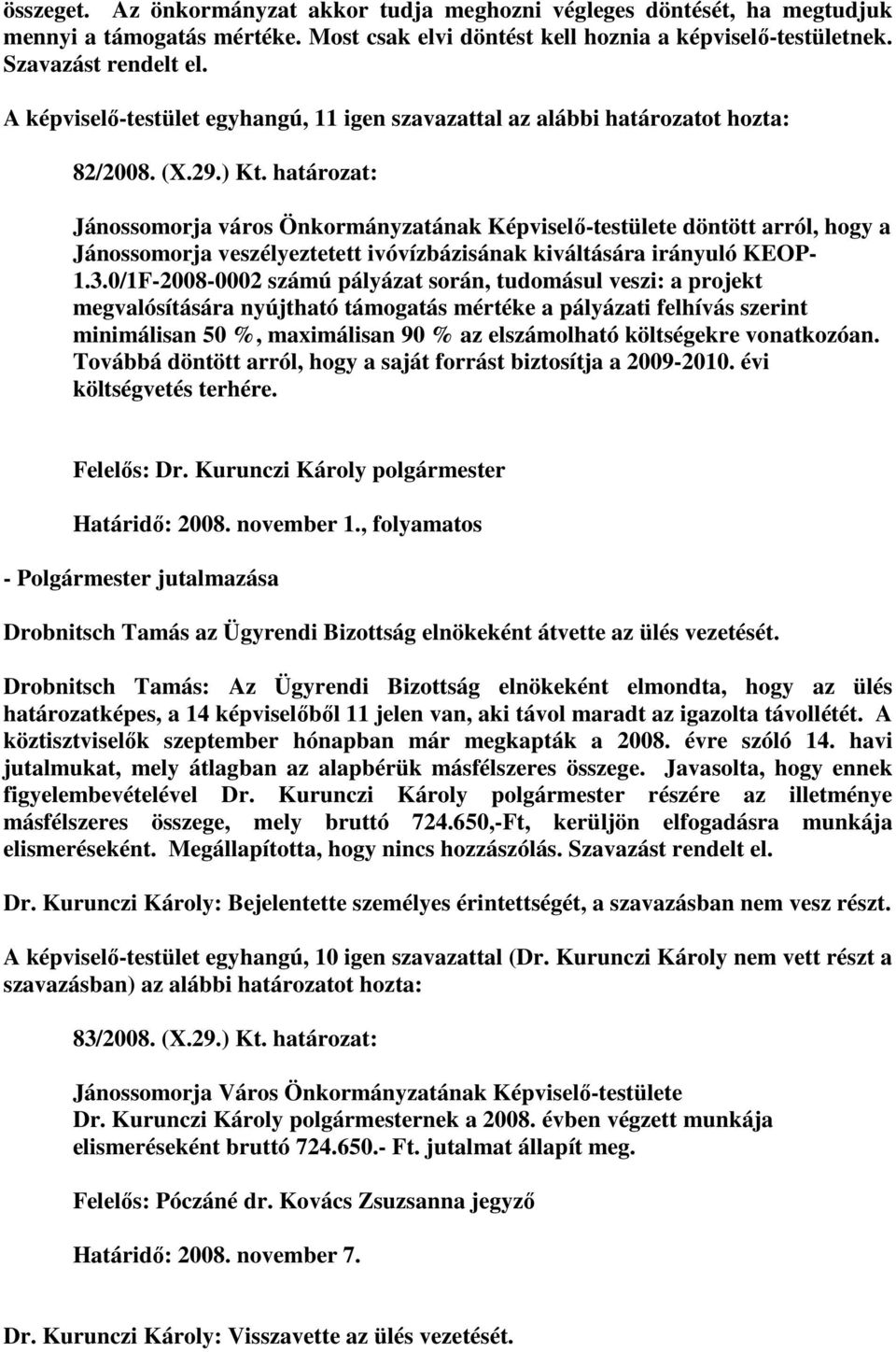 összeget. Az önkormányzat akkor tudja meghozni végleges döntését, ha megtudjuk mennyi a támogatás mértéke. Most csak elvi döntést kell hoznia a képviselő-testületnek. Szavazást rendelt el.

A képviselő-testület egyhangú, 11 igen szavazattal az alábbi határozatot hozta:

82/2008. (X.29.) Kt. határozat:

Jánossomorja város Önkormányzatának Képviselő-testülete döntött arról, hogy a Jánossomorja veszélyeztetett ivóvízbázisának kiváltására irányuló KEOP-1.3.0/1F-2008-0002 számú pályázat során, tudomásul veszi: a projekt megvalósítására nyújtható támogatás mértéke a pályázati felhívás szerint minimálisan 50 %, maximálisan 90 % az elszámolható költségekre vonatkozóan. Továbbá döntött arról, hogy a saját forrást biztosítja a 2009-2010. évi költségvetés terhére.

Felelős: Dr. Kurunczi Károly polgármester

Határidő: 2008. november 1., folyamatos

- Polgármester jutalmazása

Drobnitsch Tamás az Ügyrendi Bizottság elnökeként átvette az ülés vezetését.

Drobnitsch Tamás: Az Ügyrendi Bizottság elnökeként elmondta, hogy az ülés határozatképes, a 14 képviselőből 11 jelen van, aki távol maradt az igazolta távollétét. A köztisztviselők szeptember hónapban már megkapták a 2008. évre szóló 14. havi jutalmukat, mely átlagban az alapbérük másfélszeres összege. Javasolta, hogy ennek figyelembevételével Dr. Kurunczi Károly polgármester részére az illetménye másfélszeres összege, mely bruttó 724.650,-Ft, kerüljön elfogadásra munkája elismeréseként. Megállapította, hogy nincs hozzászólás. Szavazást rendelt el.

Dr. Kurunczi Károly: Bejelentette személyes érintettségét, a szavazásban nem vesz részt.

A képviselő-testület egyhangú, 10 igen szavazattal (Dr. Kurunczi Károly nem vett részt a szavazásban) az alábbi határozatot hozta:

83/2008. (X.29.) Kt. határozat:

Jánossomorja Város Önkormányzatának Képviselő-testülete Dr. Kurunczi Károly polgármesternek a 2008. évben végzett munkája elismeréseként bruttó 724.650.- Ft. jutalmat állapít meg.

Felelős: Póczáné dr. Kovács Zsuzsanna jegyző

Határidő: 2008. november 7.

Dr. Kurunczi Károly: Visszavette az ülés vezetését.